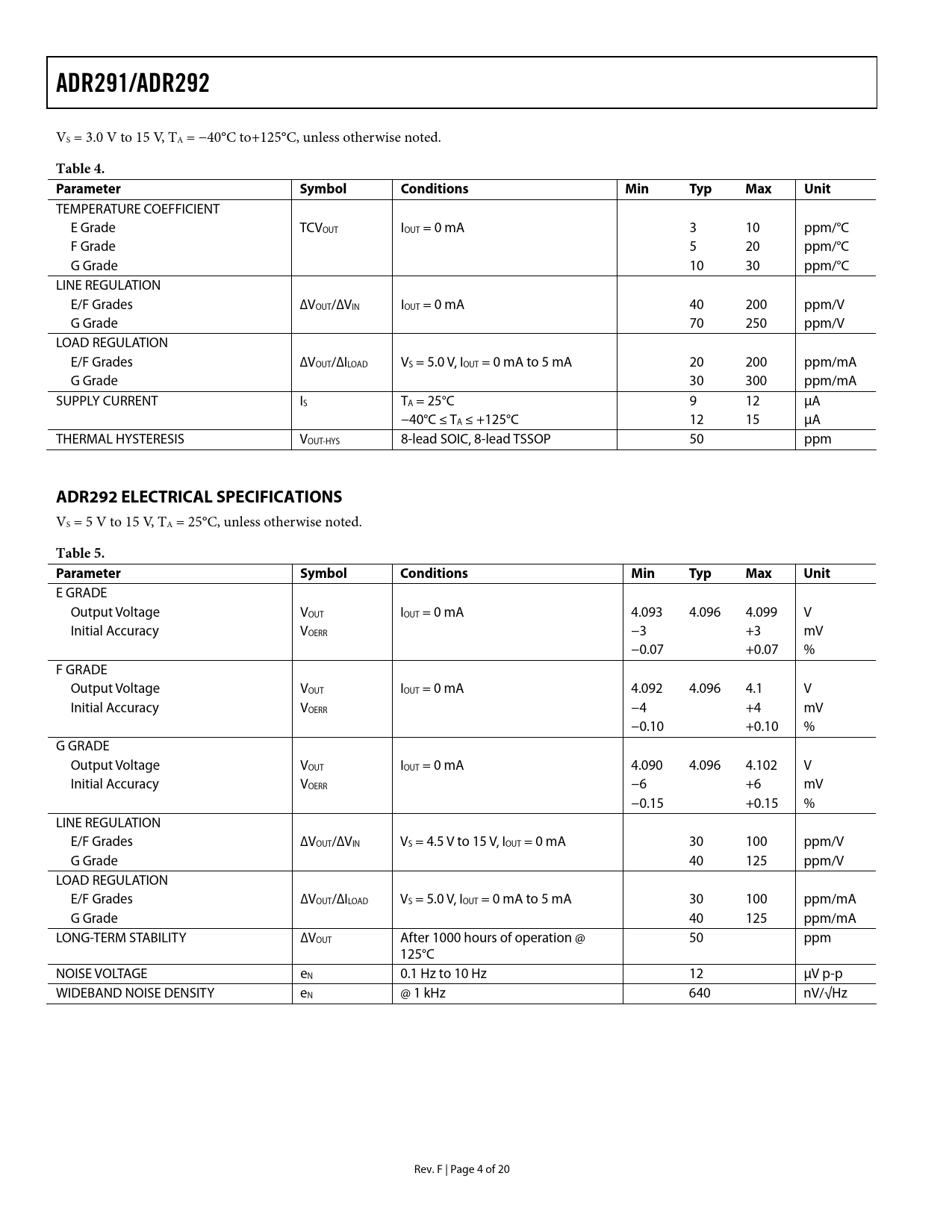 ADR291/ADR292

$V_S$ = 3.0 V to 15 V, $T_A$ = −40°C to+125°C, unless otherwise noted.

Table 4.

| Parameter | Symbol | Conditions | Min | Typ | Max | Unit |
|---|---|---|---|---|---|---|
| TEMPERATURE COEFFICIENT | | | | | | |
| E Grade | $TCV_{OUT}$ | $I_{OUT}$ = 0 mA | | 3 | 10 | ppm/°C |
| F Grade | | | | 5 | 20 | ppm/°C |
| G Grade | | | | 10 | 30 | ppm/°C |
| LINE REGULATION | | | | | | |
| E/F Grades | $\Delta V_{OUT}/\Delta V_{IN}$ | $I_{OUT}$ = 0 mA | | 40 | 200 | ppm/V |
| G Grade | | | | 70 | 250 | ppm/V |
| LOAD REGULATION | | | | | | |
| E/F Grades | $\Delta V_{OUT}/\Delta I_{LOAD}$ | $V_S$ = 5.0 V, $I_{OUT}$ = 0 mA to 5 mA | | 20 | 200 | ppm/mA |
| G Grade | | | | 30 | 300 | ppm/mA |
| SUPPLY CURRENT | $I_S$ | $T_A$ = 25°C | | 9 | 12 | µA |
| | | −40°C ≤ $T_A$ ≤ +125°C | | 12 | 15 | µA |
| THERMAL HYSTERESIS | $V_{OUT-HYS}$ | 8-lead SOIC, 8-lead TSSOP | | 50 | | ppm |

ADR292 ELECTRICAL SPECIFICATIONS

$V_S$ = 5 V to 15 V, $T_A$ = 25°C, unless otherwise noted.

Table 5.

| Parameter | Symbol | Conditions | Min | Typ | Max | Unit |
|---|---|---|---|---|---|---|
| E GRADE | | | | | | |
| Output Voltage | $V_{OUT}$ | $I_{OUT}$ = 0 mA | 4.093 | 4.096 | 4.099 | V |
| Initial Accuracy | $V_{OERR}$ | | −3 | | +3 | mV |
| | | | −0.07 | | +0.07 | % |
| F GRADE | | | | | | |
| Output Voltage | $V_{OUT}$ | $I_{OUT}$ = 0 mA | 4.092 | 4.096 | 4.1 | V |
| Initial Accuracy | $V_{OERR}$ | | −4 | | +4 | mV |
| | | | −0.10 | | +0.10 | % |
| G GRADE | | | | | | |
| Output Voltage | $V_{OUT}$ | $I_{OUT}$ = 0 mA | 4.090 | 4.096 | 4.102 | V |
| Initial Accuracy | $V_{OERR}$ | | −6 | | +6 | mV |
| | | | −0.15 | | +0.15 | % |
| LINE REGULATION | | | | | | |
| E/F Grades | $\Delta V_{OUT}/\Delta V_{IN}$ | $V_S$ = 4.5 V to 15 V, $I_{OUT}$ = 0 mA | | 30 | 100 | ppm/V |
| G Grade | | | | 40 | 125 | ppm/V |
| LOAD REGULATION | | | | | | |
| E/F Grades | $\Delta V_{OUT}/\Delta I_{LOAD}$ | $V_S$ = 5.0 V, $I_{OUT}$ = 0 mA to 5 mA | | 30 | 100 | ppm/mA |
| G Grade | | | | 40 | 125 | ppm/mA |
| LONG-TERM STABILITY | $\Delta V_{OUT}$ | After 1000 hours of operation @ 125°C | | 50 | | ppm |
| NOISE VOLTAGE | $e_N$ | 0.1 Hz to 10 Hz | | 12 | | µV p-p |
| WIDEBAND NOISE DENSITY | $e_N$ | @ 1 kHz | | 640 | | nV/√Hz |

Rev. F | Page 4 of 20